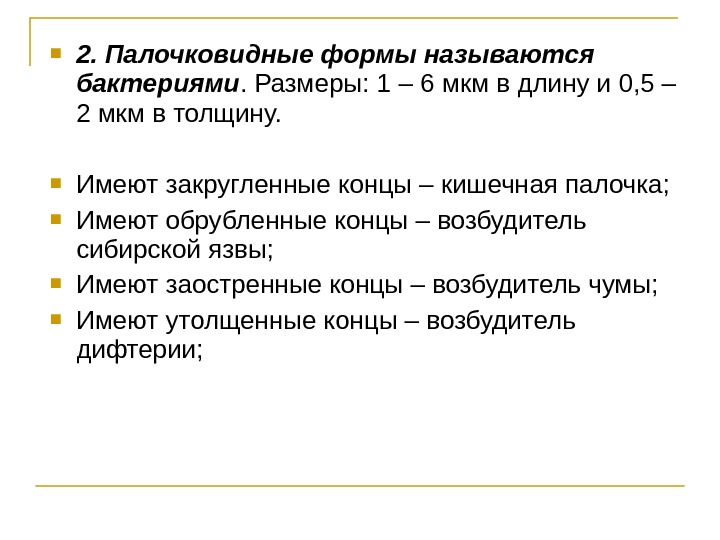 2. Палочковидные формы называются бактериями. Размеры: 1 – 6 мкм в длину и 0,5 – 2 мкм в толщину.

Имеют закругленные концы – кишечная палочка;
Имеют обрубленные концы – возбудитель сибирской язвы;
Имеют заостренные концы – возбудитель чумы;
Имеют утолщенные концы – возбудитель дифтерии;